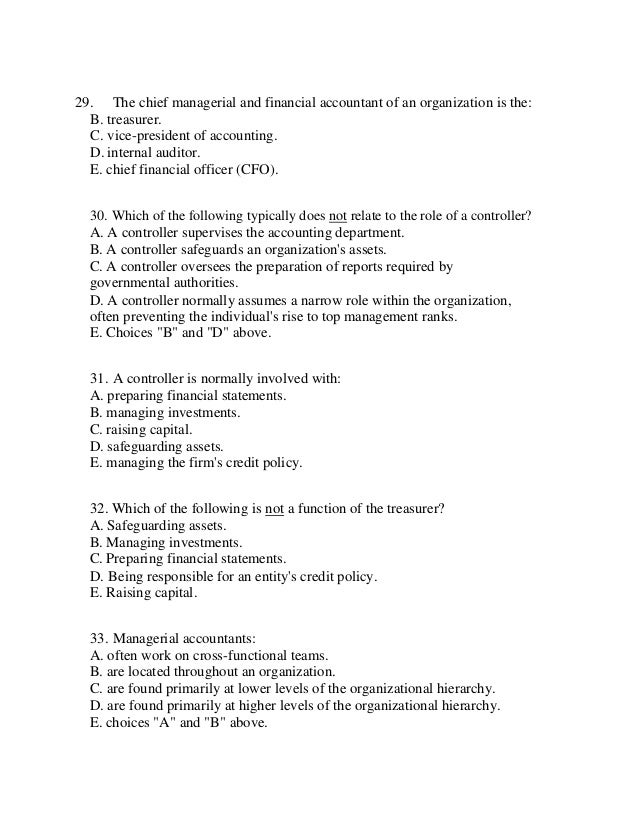 29. The chief managerial and financial accountant of an organization is the:
B. treasurer.
C. vice-president of accounting.
D. internal auditor.
E. chief financial officer (CFO).

30. Which of the following typically does not relate to the role of a controller?
A. A controller supervises the accounting department.
B. A controller safeguards an organization's assets.
C. A controller oversees the preparation of reports required by governmental authorities.
D. A controller normally assumes a narrow role within the organization, often preventing the individual's rise to top management ranks.
E. Choices "B" and "D" above.

31. A controller is normally involved with:
A. preparing financial statements.
B. managing investments.
C. raising capital.
D. safeguarding assets.
E. managing the firm's credit policy.

32. Which of the following is not a function of the treasurer?
A. Safeguarding assets.
B. Managing investments.
C. Preparing financial statements.
D. Being responsible for an entity's credit policy.
E. Raising capital.

33. Managerial accountants:
A. often work on cross-functional teams.
B. are located throughout an organization.
C. are found primarily at lower levels of the organizational hierarchy.
D. are found primarily at higher levels of the organizational hierarchy.
E. choices "A" and "B" above.